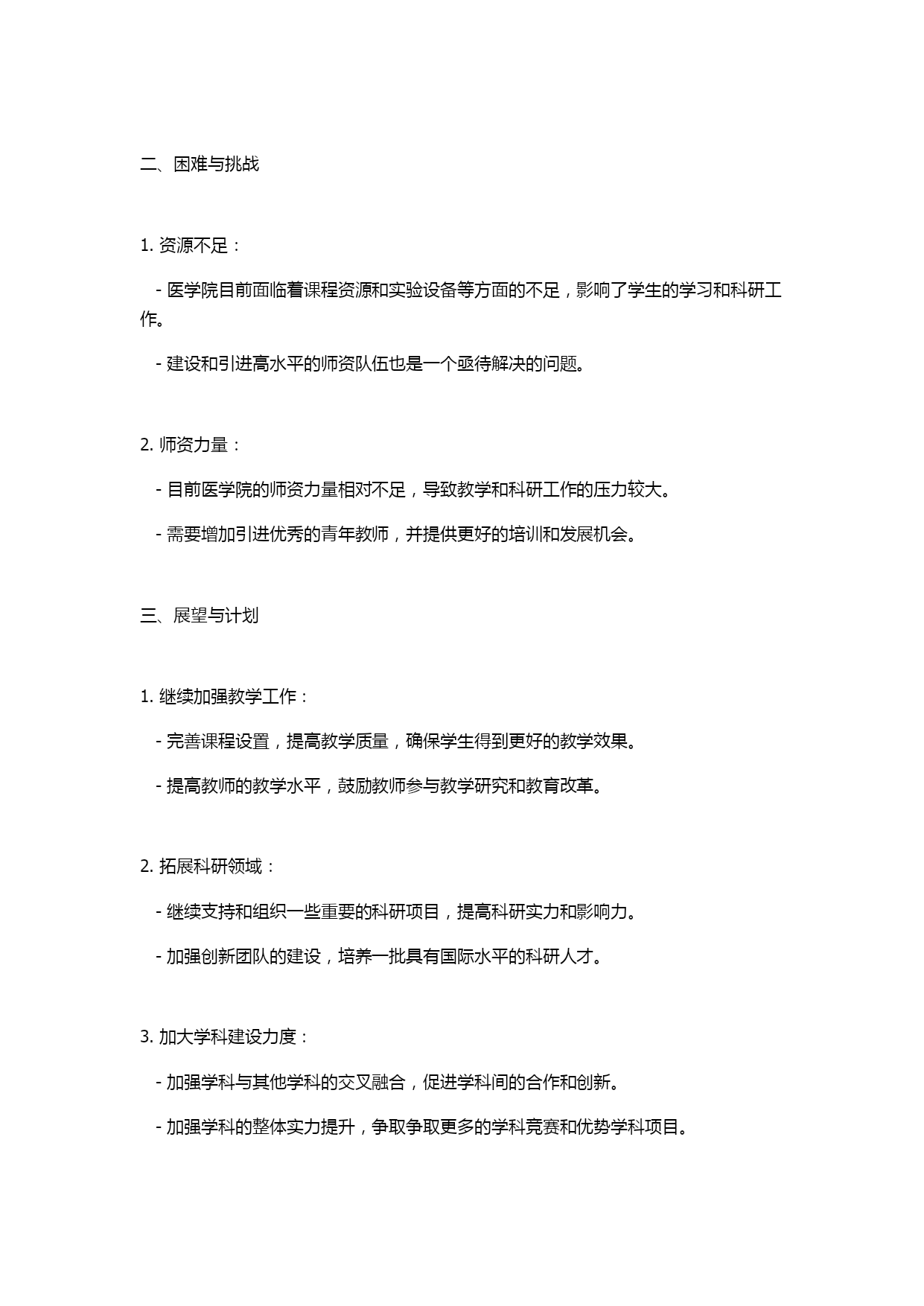 二、困难与挑战

1. 资源不足：

- 医学院目前面临着课程资源和实验设备等方面的不足，影响了学生的学习和科研工作。

- 建设和引进高水平的师资队伍也是一个亟待解决的问题。

2. 师资力量：

- 目前医学院的师资力量相对不足，导致教学和科研工作的压力较大。

- 需要增加引进优秀的青年教师，并提供更好的培训和发展机会。

三、展望与计划

1. 继续加强教学工作：

- 完善课程设置，提高教学质量，确保学生得到更好的教学效果。

- 提高教师的教学水平，鼓励教师参与教学研究和教育改革。

2. 拓展科研领域：

- 继续支持和组织一些重要的科研项目，提高科研实力和影响力。

- 加强创新团队的建设，培养一批具有国际水平的科研人才。

3. 加大学科建设力度：

- 加强学科与其他学科的交叉融合，促进学科间的合作和创新。

- 加强学科的整体实力提升，争取争取更多的学科竞赛和优势学科项目。